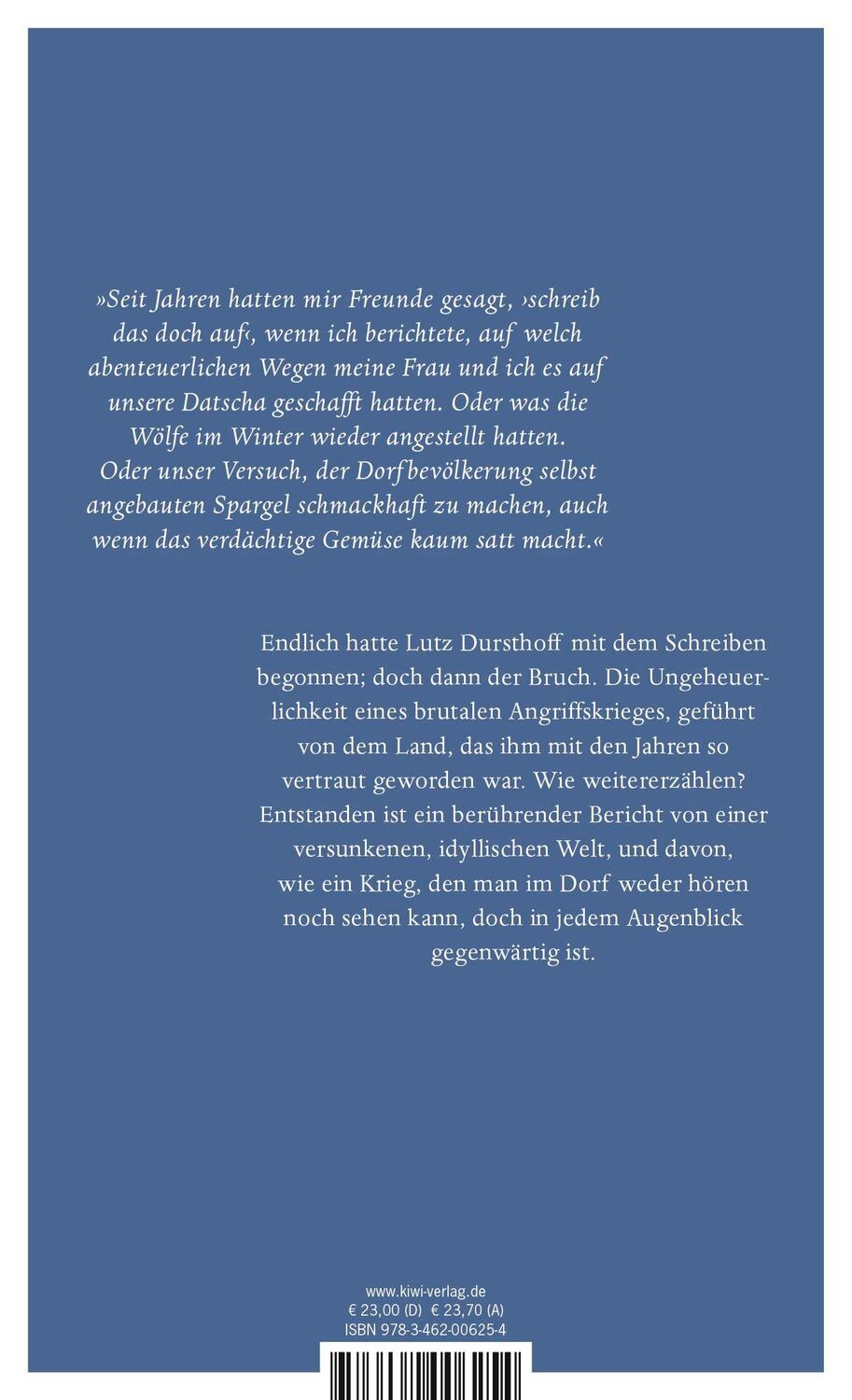 »Seit Jahren hatten mir Freunde gesagt, ›schreib das doch auf‹, wenn ich berichtete, auf welch abenteuerlichen Wegen meine Frau und ich es auf unsere Datscha geschafft hatten. Oder was die Wölfe im Winter wieder angestellt hatten. Oder unser Versuch, der Dorfbevölkerung selbst angebauten Spargel schmackhaft zu machen, auch wenn das verdächtige Gemüse kaum satt macht.«

Endlich hatte Lutz Dursthoff mit dem Schreiben begonnen; doch dann der Bruch. Die Ungeheuerlichkeit eines brutalen Angriffskrieges, geführt von dem Land, das ihm mit den Jahren so vertraut geworden war. Wie weitererzählen? Entstanden ist ein berührender Bericht von einer versunkenen, idyllischen Welt, und davon, wie ein Krieg, den man im Dorf weder hören noch sehen kann, doch in jedem Augenblick gegenwärtig ist.

www.kiwi-verlag.de
€ 23,00 (D) € 23,70 (A)
ISBN 978-3-462-00625-4